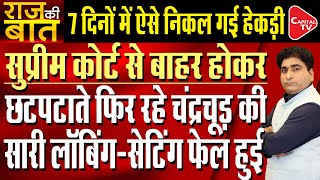 राज की बात

7 दिनों में ऐसे निकल गई हेकड़ी

CAPITAL TV

सुप्रीम कोर्ट से बाहर होकर

छटपटाते फिर रहे चंद्रचूड़ की सारी लॉबिंग-सेटिंग फेल हुई